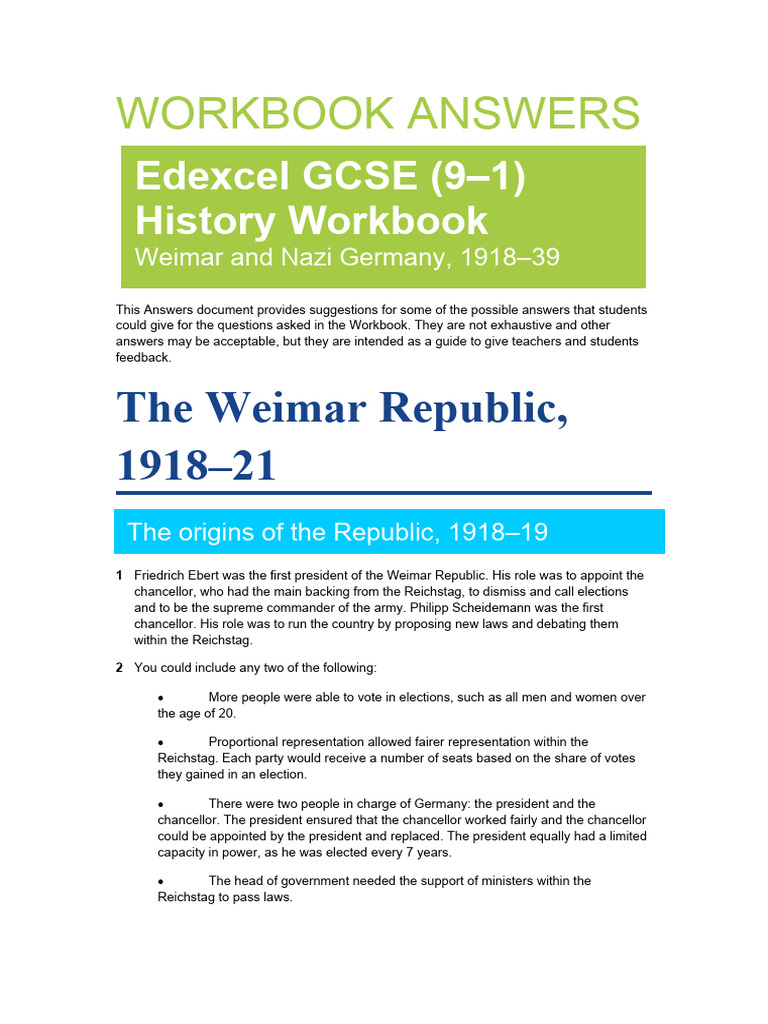 WORKBOOK ANSWERS

Edexcel GCSE (9–1) History Workbook
Weimar and Nazi Germany, 1918–39

This Answers document provides suggestions for some of the possible answers that students could give for the questions asked in the Workbook. They are not exhaustive and other answers may be acceptable, but they are intended as a guide to give teachers and students feedback.

The Weimar Republic, 1918–21

The origins of the Republic, 1918–19

1 Friedrich Ebert was the first president of the Weimar Republic. His role was to appoint the chancellor, who had the main backing from the Reichstag, to dismiss and call elections and to be the supreme commander of the army. Philipp Scheidemann was the first chancellor. His role was to run the country by proposing new laws and debating them within the Reichstag.

2 You could include any two of the following:

• More people were able to vote in elections, such as all men and women over the age of 20.

• Proportional representation allowed fairer representation within the Reichstag. Each party would receive a number of seats based on the share of votes they gained in an election.

• There were two people in charge of Germany: the president and the chancellor. The president ensured that the chancellor worked fairly and the chancellor could be appointed by the president and replaced. The president equally had a limited capacity in power, as he was elected every 7 years.

• The head of government needed the support of ministers within the Reichstag to pass laws.